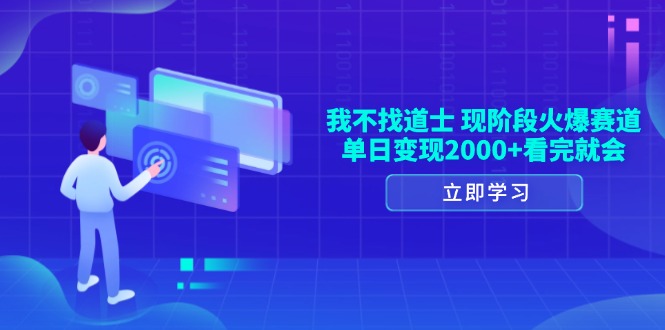 我不找道士 现阶段火爆赛道
单日变现2000+看完就会

立即学习